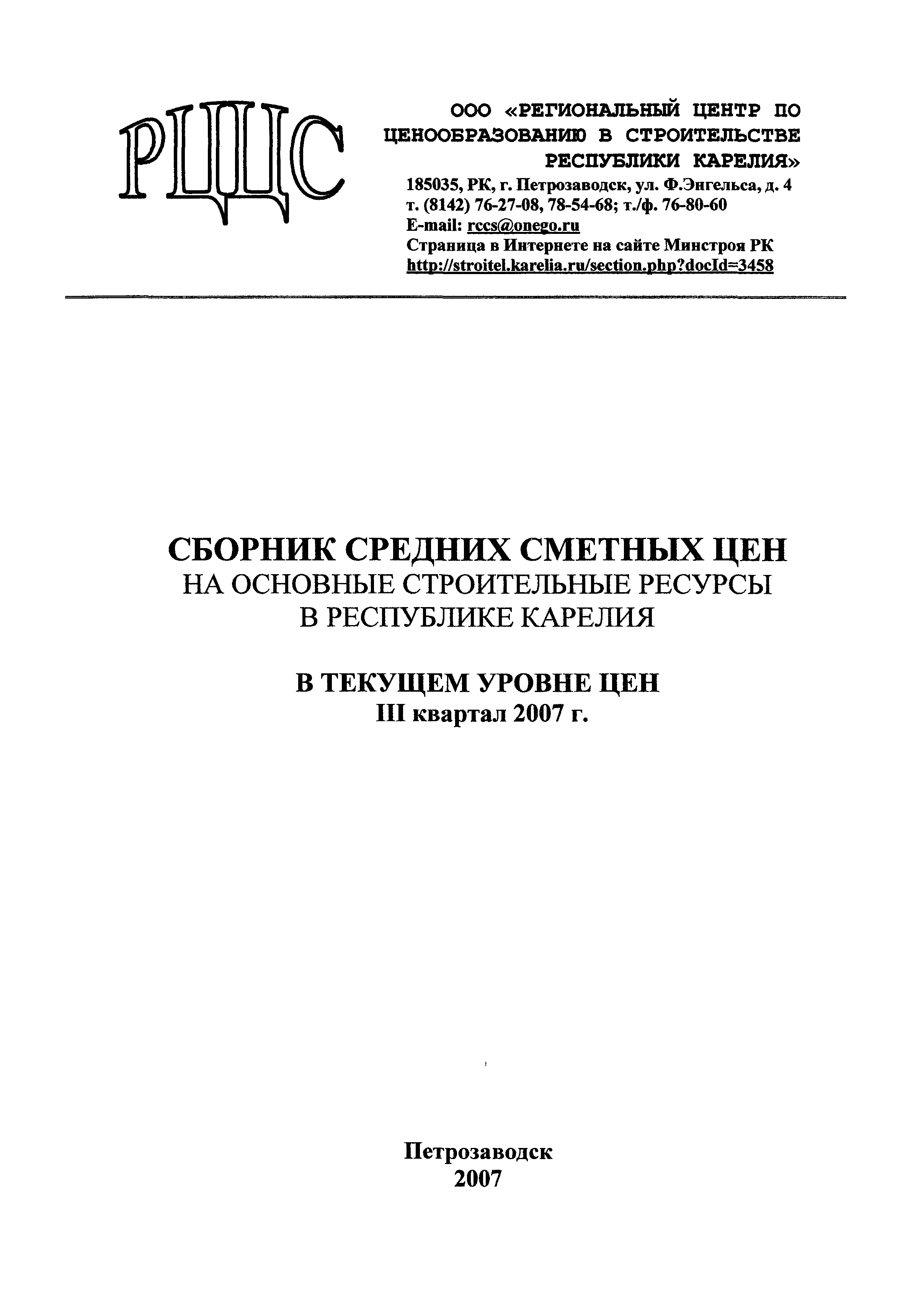 РЦЦС

ООО «РЕГИОНАЛЬНЫЙ ЦЕНТР ПО ЦЕНООБРАЗОВАНИЮ В СТРОИТЕЛЬСТВЕ РЕСПУБЛИКИ КАРЕЛИЯ»
185035, РК, г. Петрозаводск, ул. Ф.Энгельса, д. 4
т. (8142) 76-27-08, 78-54-68; т./ф. 76-80-60
E-mail: rccs@onego.ru
Страница в Интернете на сайте Минстроя РК
http://stroitel.karelia.ru/section.php?docId=3458

СБОРНИК СРЕДНИХ СМЕТНЫХ ЦЕН
НА ОСНОВНЫЕ СТРОИТЕЛЬНЫЕ РЕСУРСЫ
В РЕСПУБЛИКЕ КАРЕЛИЯ

В ТЕКУЩЕМ УРОВНЕ ЦЕН
III квартал 2007 г.

Петрозаводск
2007